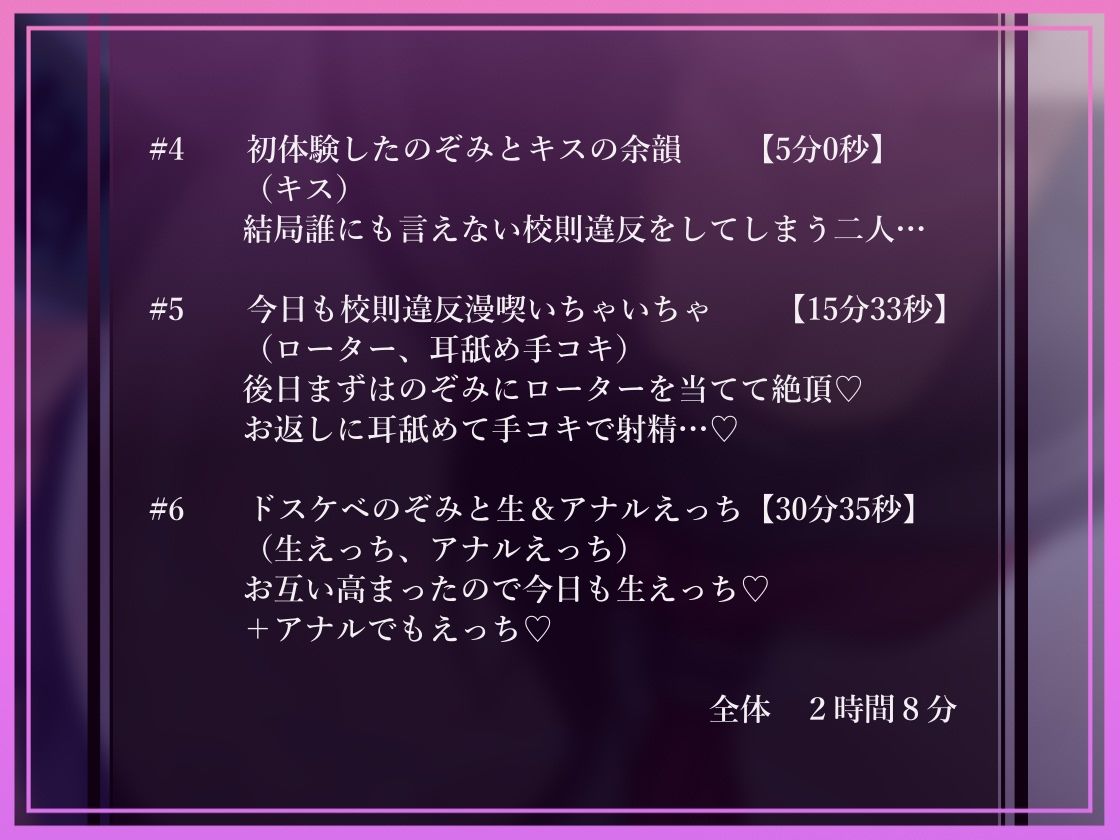 #4　初体験したのぞみとキスの余韻　【5分0秒】
（キス）
結局誰にも言えない校則違反をしてしまう二人…

#5　今日も校則違反漫喫いちゃいちゃ　【15分33秒】
（ローター、耳舐め手コキ）
後日まずはのぞみにローターを当てて絶頂♡
お返しに耳舐めて手コキで射精…♡

#6　ドスケベのぞみと生＆アナルえっち【30分35秒】
（生えっち、アナルえっち）
お互い高まったので今日も生えっち♡
＋アナルでもえっち♡

全体　２時間８分